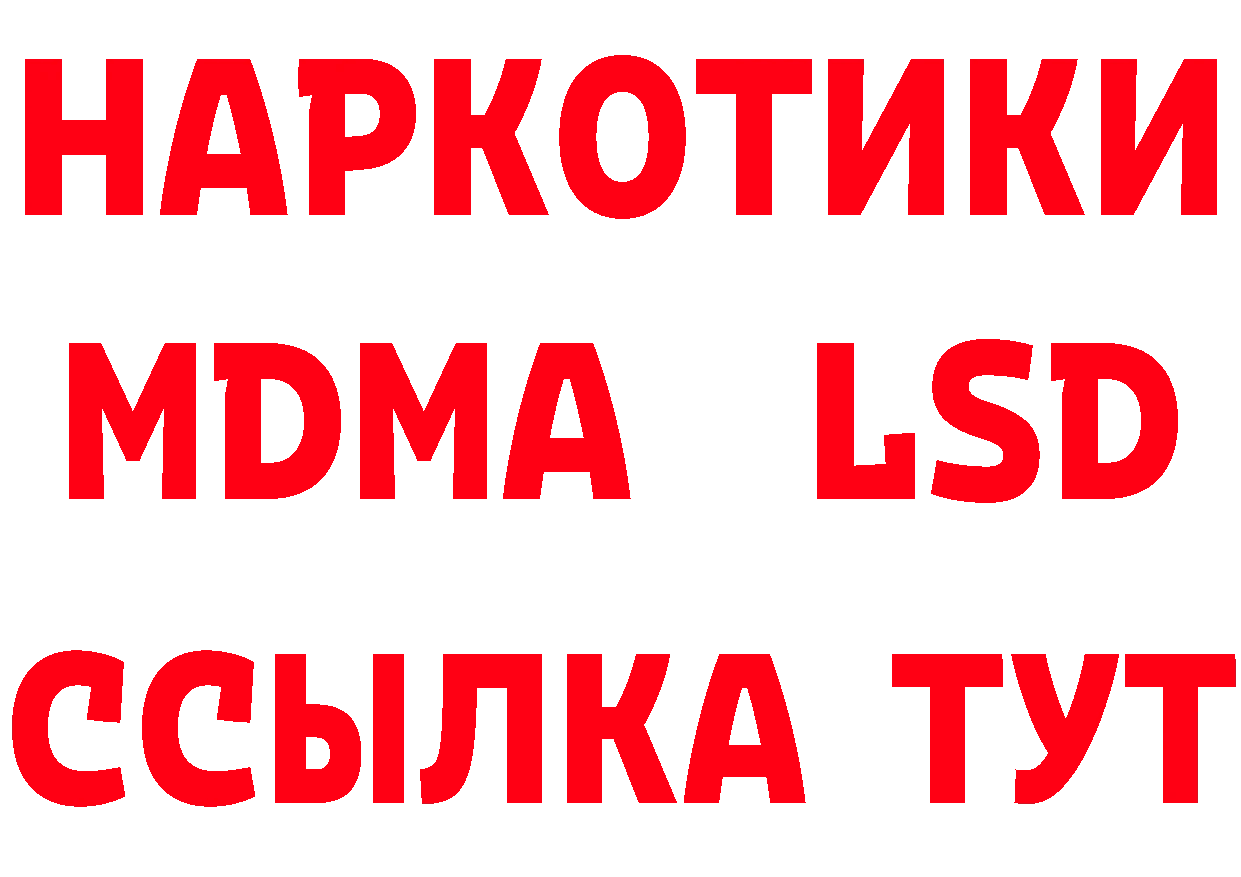 НАРКОТИКИ
MDMA LSD
ССЫЛКА ТУТ